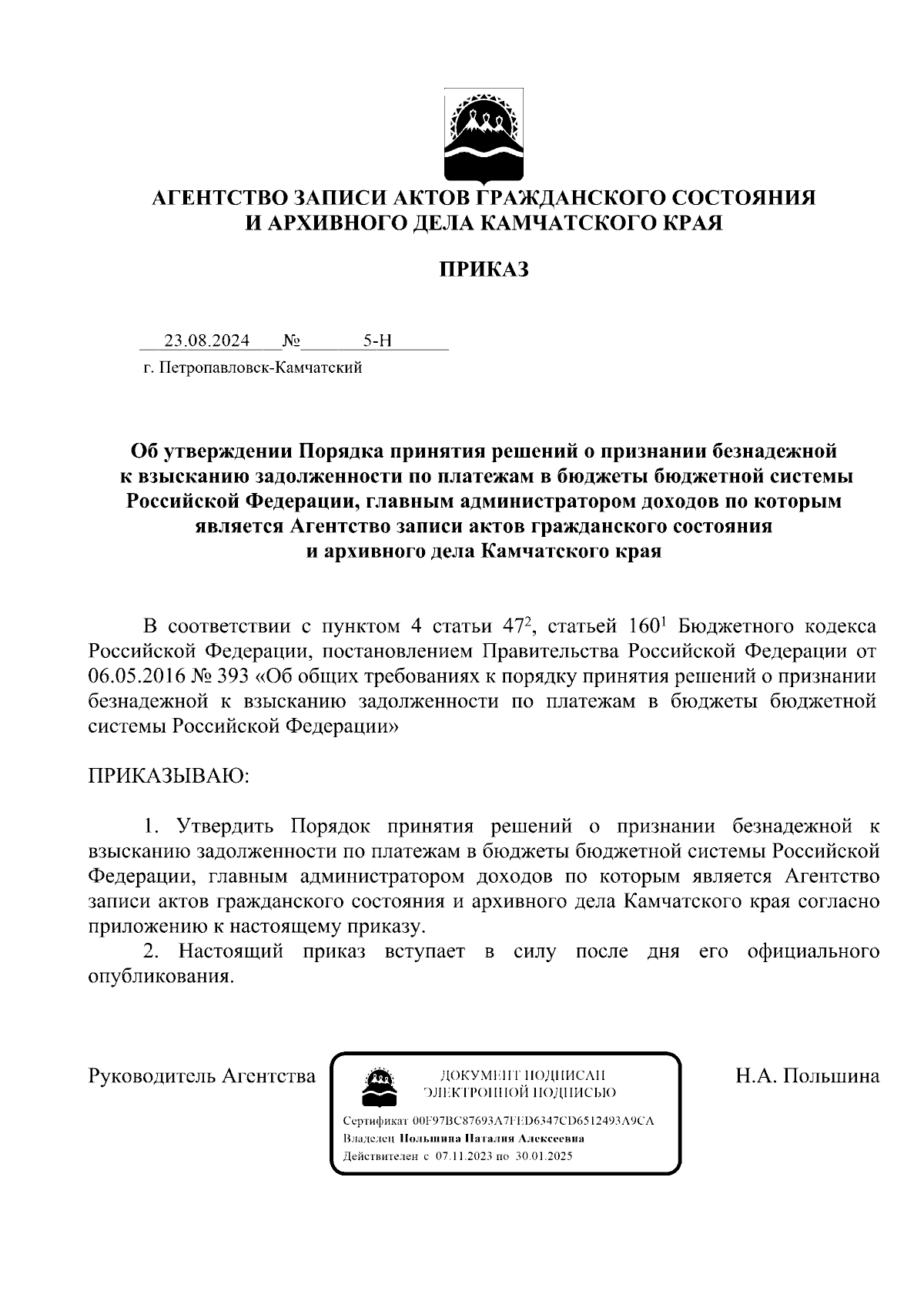 АГЕНТСТВО ЗАПИСИ АКТОВ ГРАЖДАНСКОГО СОСТОЯНИЯ И АРХИВНОГО ДЕЛА КАМЧАТСКОГО КРАЯ

ПРИКАЗ

23.08.2024 № 5-Н

г. Петропавловск-Камчатский

Об утверждении Порядка принятия решений о признании безнадежной к взысканию задолженности по платежам в бюджеты бюджетной системы Российской Федерации, главным администратором доходов по которым является Агентство записи актов гражданского состояния и архивного дела Камчатского края

В соответствии с пунктом 4 статьи $47^2$, статьей $160^1$ Бюджетного кодекса Российской Федерации, постановлением Правительства Российской Федерации от 06.05.2016 № 393 «Об общих требованиях к порядку принятия решений о признании безнадежной к взысканию задолженности по платежам в бюджеты бюджетной системы Российской Федерации»

ПРИКАЗЫВАЮ:

1. Утвердить Порядок принятия решений о признании безнадежной к взысканию задолженности по платежам в бюджеты бюджетной системы Российской Федерации, главным администратором доходов по которым является Агентство записи актов гражданского состояния и архивного дела Камчатского края согласно приложению к настоящему приказу.

2. Настоящий приказ вступает в силу после дня его официального опубликования.

Руководитель Агентства

ДОКУМЕНТ ПОДПИСАН ЭЛЕКТРОННОЙ ПОДПИСЬЮ

Сертификат 00F97BC87693A7FED6347CD6512493A9CA
Владелец Польшина Наталия Алексеевна
Действителен с 07.11.2023 по 30.01.2025

Н.А. Польшина